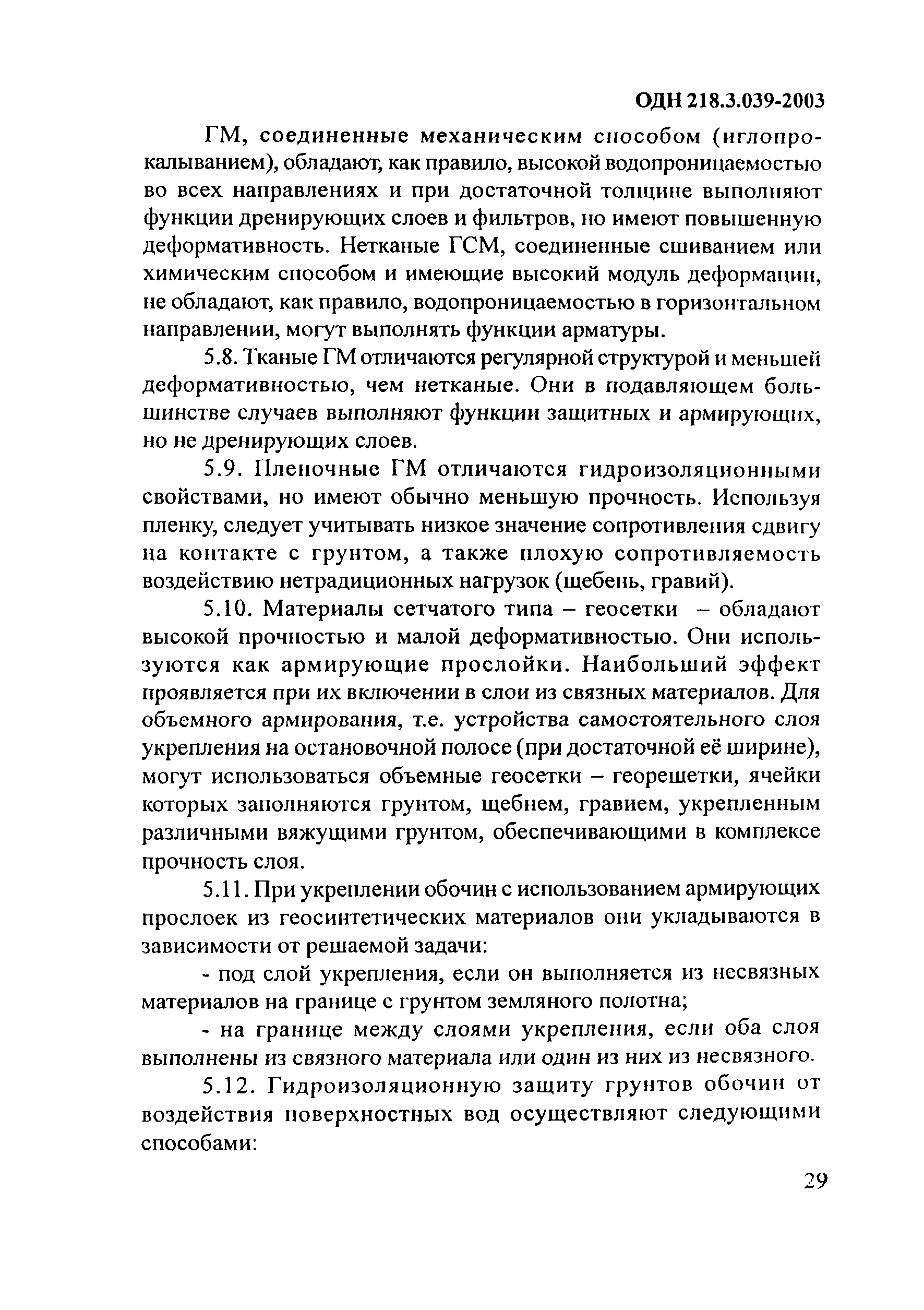 ОДН 218.3.039-2003

ГМ, соединенные механическим способом (иглопрокалыванием), обладают, как правило, высокой водопроницаемостью во всех направлениях и при достаточной толщине выполняют функции дренирующих слоев и фильтров, но имеют повышенную деформативность. Нетканые ГСМ, соединенные сшиванием или химическим способом и имеющие высокий модуль деформации, не обладают, как правило, водопроницаемостью в горизонтальном направлении, могут выполнять функции арматуры.

5.8. Тканые ГМ отличаются регулярной структурой и меньшей деформативностью, чем нетканые. Они в подавляющем большинстве случаев выполняют функции защитных и армирующих, но не дренирующих слоев.

5.9. Пленочные ГМ отличаются гидроизоляционными свойствами, но имеют обычно меньшую прочность. Используя пленку, следует учитывать низкое значение сопротивления сдвигу на контакте с грунтом, а также плохую сопротивляемость воздействию нетрадиционных нагрузок (щебень, гравий).

5.10. Материалы сетчатого типа – геосетки – обладают высокой прочностью и малой деформативностью. Они используются как армирующие прослойки. Наибольший эффект проявляется при их включении в слои из связных материалов. Для объемного армирования, т.е. устройства самостоятельного слоя укрепления на остановочной полосе (при достаточной её ширине), могут использоваться объемные геосетки – георешетки, ячейки которых заполняются грунтом, щебнем, гравием, укрепленным различными вяжущими грунтом, обеспечивающими в комплексе прочность слоя.

5.11. При укреплении обочин с использованием армирующих прослоек из геосинтетических материалов они укладываются в зависимости от решаемой задачи:

- под слой укрепления, если он выполняется из несвязных материалов на границе с грунтом земляного полотна;

- на границе между слоями укрепления, если оба слоя выполнены из связного материала или один из них из несвязного.

5.12. Гидроизоляционную защиту грунтов обочин от воздействия поверхностных вод осуществляют следующими способами:

29